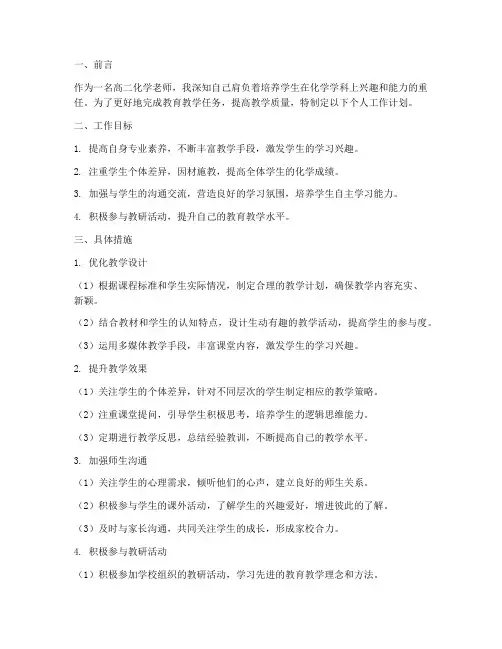 一、前言

作为一名高二化学老师，我深知自己肩负着培养学生在化学学科上兴趣和能力的重任。为了更好地完成教育教学任务，提高教学质量，特制定以下个人工作计划。

二、工作目标

1. 提高自身专业素养，不断丰富教学手段，激发学生的学习兴趣。

2. 注重学生个体差异，因材施教，提高全体学生的化学成绩。

3. 加强与学生的沟通交流，营造良好的学习氛围，培养学生自主学习能力。

4. 积极参与教研活动，提升自己的教育教学水平。

三、具体措施

1. 优化教学设计

（1）根据课程标准和学生实际情况，制定合理的教学计划，确保教学内容充实、新颖。

（2）结合教材和学生的认知特点，设计生动有趣的教学活动，提高学生的参与度。

（3）运用多媒体教学手段，丰富课堂内容，激发学生的学习兴趣。

2. 提升教学效果

（1）关注学生的个体差异，针对不同层次的学生制定相应的教学策略。

（2）注重课堂提问，引导学生积极思考，培养学生的逻辑思维能力。

（3）定期进行教学反思，总结经验教训，不断提高自己的教学水平。

3. 加强师生沟通

（1）关注学生的心理需求，倾听他们的心声，建立良好的师生关系。

（2）积极参与学生的课外活动，了解学生的兴趣爱好，增进彼此的了解。

（3）及时与家长沟通，共同关注学生的成长，形成家校合力。

4. 积极参与教研活动

（1）积极参加学校组织的教研活动，学习先进的教育教学理念和方法。